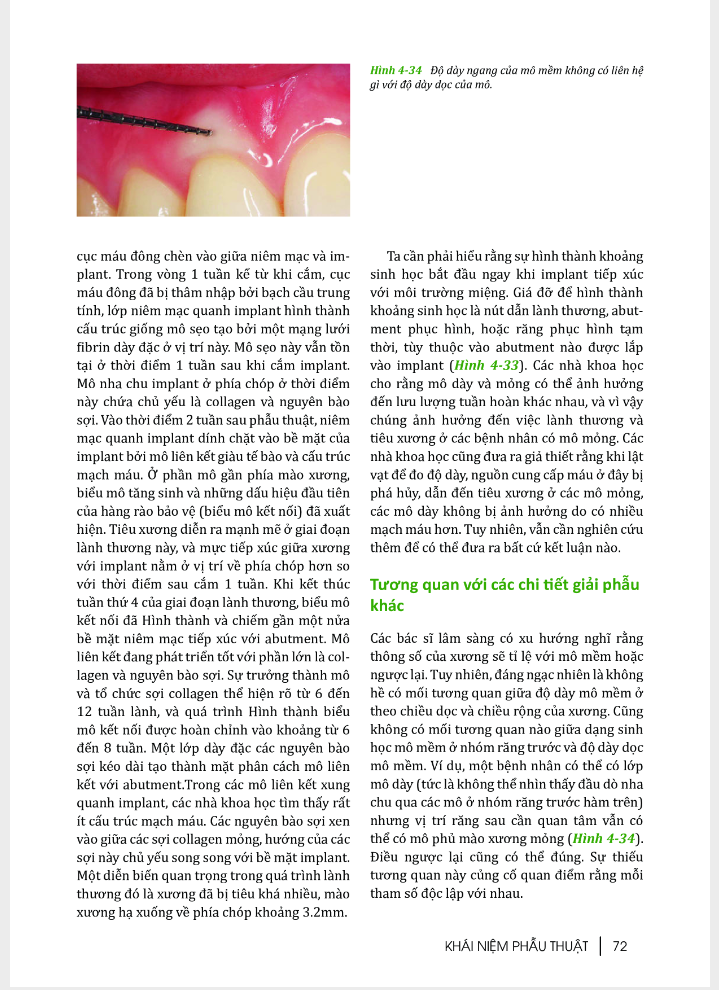 Hình 4-34 Độ dày ngang của mô mềm không có liên hệ gì với độ dày dọc của mô.

cục máu đông chèn vào giữa niêm mạc và implant. Trong vòng 1 tuần kể từ khi cắm, cục máu đông đã bị thâm nhập bởi bạch cầu trung tính, lớp niêm mạc quanh implant hình thành cấu trúc giống mô sẹo tạo bởi một mạng lưới fibrin dày đặc ở vị trí này. Mô sẹo này vẫn tồn tại ở thời điểm 1 tuần sau khi cắm implant. Mô nha chu implant ở phía chóp ở thời điểm này chứa chủ yếu là collagen và nguyên bào sợi. Vào thời điểm 2 tuần sau phẫu thuật, niêm mạc quanh implant dính chặt vào bề mặt của implant bởi mô liên kết giàu tế bào và cấu trúc mạch máu. Ở phần mô gần phía mào xương, biểu mô tăng sinh và những dấu hiệu đầu tiên của hàng rào bảo vệ (biểu mô kết nối) đã xuất hiện. Tiêu xương diễn ra mạnh mẽ ở giai đoạn lành thương này, và mực tiếp xúc giữa xương với implant nằm ở vị trí về phía chóp hơn so với thời điểm sau cắm 1 tuần. Khi kết thúc tuần thứ 4 của giai đoạn lành thương, biểu mô kết nối đã Hình thành và chiếm gần một nửa bề mặt niêm mạc tiếp xúc với abutment. Mô liên kết đang phát triển tốt với phần lớn là collagen và nguyên bào sợi. Sự trưởng thành mô và tổ chức sợi collagen thể hiện rõ từ 6 đến 12 tuần lành, và quá trình Hình thành biểu mô kết nối được hoàn chỉnh vào khoảng từ 6 đến 8 tuần. Một lớp dày đặc các nguyên bào sợi kéo dài tạo thành mặt phân cách mô liên kết với abutment.Trong các mô liên kết xung quanh implant, các nhà khoa học tìm thấy rất ít cấu trúc mạch máu. Các nguyên bào sợi xen vào giữa các sợi collagen mỏng, hướng của các sợi này chủ yếu song song với bề mặt implant. Một diễn biến quan trọng trong quá trình lành thương đó là xương đã bị tiêu khá nhiều, mào xương hạ xuống về phía chóp khoảng 3.2mm.

Ta cần phải hiểu rằng sự hình thành khoảng sinh học bắt đầu ngay khi implant tiếp xúc với môi trường miệng. Giá đỡ để hình thành khoảng sinh học là nút dẫn lành thương, abutment phục hình, hoặc răng phục hình tạm thời, tùy thuộc vào abutment nào được lắp vào implant (Hình 4-33). Các nhà khoa học cho rằng mô dày và mỏng có thể ảnh hưởng đến lưu lượng tuần hoàn khác nhau, và vì vậy chúng ảnh hưởng đến việc lành thương và tiêu xương ở các bệnh nhân có mô mỏng. Các nhà khoa học cũng đưa ra giả thiết rằng khi lật vạt để đo độ dày, nguồn cung cấp máu ở đây bị phá hủy, dẫn đến tiêu xương ở các mô mỏng, các mô dày không bị ảnh hưởng do có nhiều mạch máu hơn. Tuy nhiên, vẫn cần nghiên cứu thêm để có thể đưa ra bất cứ kết luận nào.

Tương quan với các chi tiết giải phẫu khác

Các bác sĩ lâm sàng có xu hướng nghĩ rằng thông số của xương sẽ tỉ lệ với mô mềm hoặc ngược lại. Tuy nhiên, đáng ngạc nhiên là không hề có mối tương quan giữa độ dày mô mềm ở theo chiều dọc và chiều rộng của xương. Cũng không có mối tương quan nào giữa dạng sinh học mô mềm ở nhóm răng trước và độ dày dọc mô mềm. Ví dụ, một bệnh nhân có thể có lớp mô dày (tức là không thể nhìn thấy đầu dò nha chu qua các mô ở nhóm răng trước hàm trên) nhưng vị trí răng sau cần quan tâm vẫn có thể có mô phủ mào xương mỏng (Hình 4-34). Điều ngược lại cũng có thể đúng. Sự thiếu tương quan này củng cố quan điểm rằng mỗi tham số độc lập với nhau.

KHÁI NIỆM PHẪU THUẬT | 72